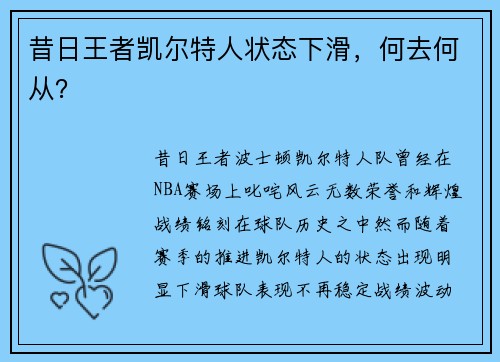 昔日王者凯尔特人状态下滑，何去何从？

昔日王者波士顿凯尔特人队曾经在NBA赛场上叱咤风云无数荣誉和辉煌战绩铭刻在球队历史之中然而随着赛季的推进凯尔特人的状态出现明显下滑球队表现不再稳定战绩波动